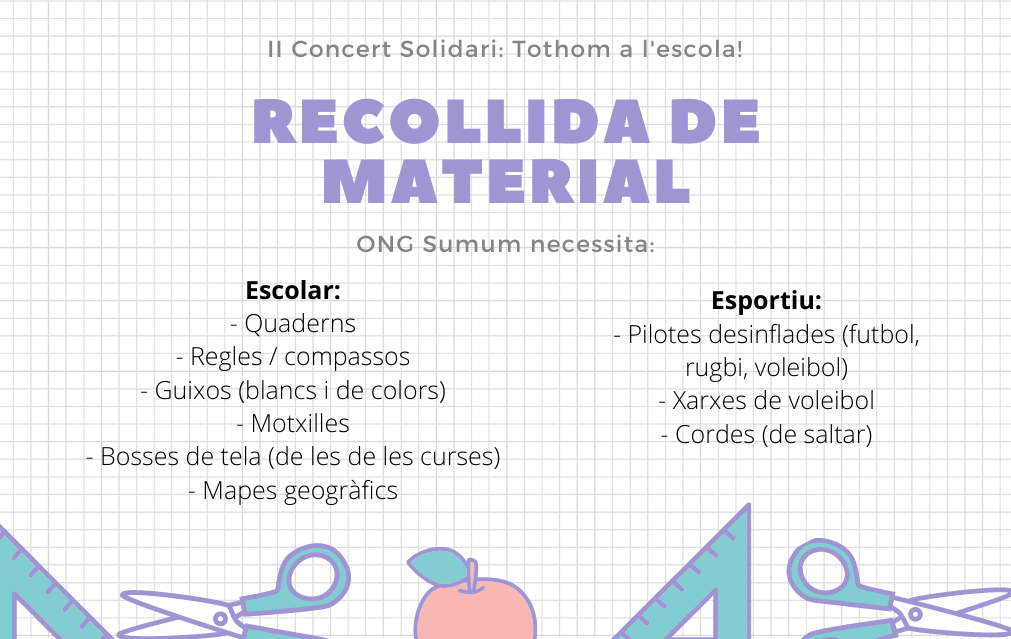 II Concert Solidari: Tothom a l'escola!

RECOLLIDA DE MATERIAL

ONG Sumum necessita:

Escolar:
- Quaderns
- Regles / compassos
- Guixos (blancs i de colors)
- Motxilles
- Bosses de tela (de les de les curses)
- Mapes geogràfics

Esportiu:
- Pilotes desinflades (futbol, rugbi, voleibol)
- Xarxes de voleibol
- Cordes (de saltar)